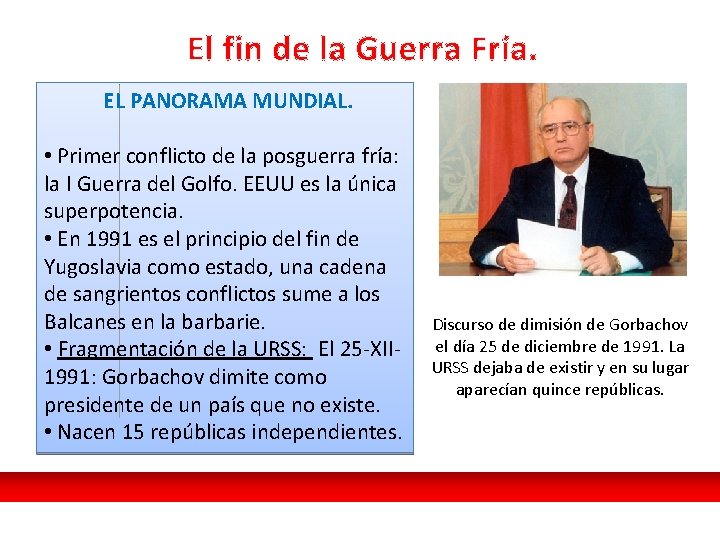 El fin de la Guerra Fría.

EL PANORAMA MUNDIAL.

• Primer conflicto de la posguerra fría: la I Guerra del Golfo. EEUU es la única superpotencia.
• En 1991 es el principio del fin de Yugoslavia como estado, una cadena de sangrientos conflictos sume a los Balcanes en la barbarie.
• Fragmentación de la URSS: El 25-XII-1991: Gorbachov dimite como presidente de un país que no existe.
• Nacen 15 repúblicas independientes.

Discurso de dimisión de Gorbachov el día 25 de diciembre de 1991. La URSS dejaba de existir y en su lugar aparecían quince repúblicas.